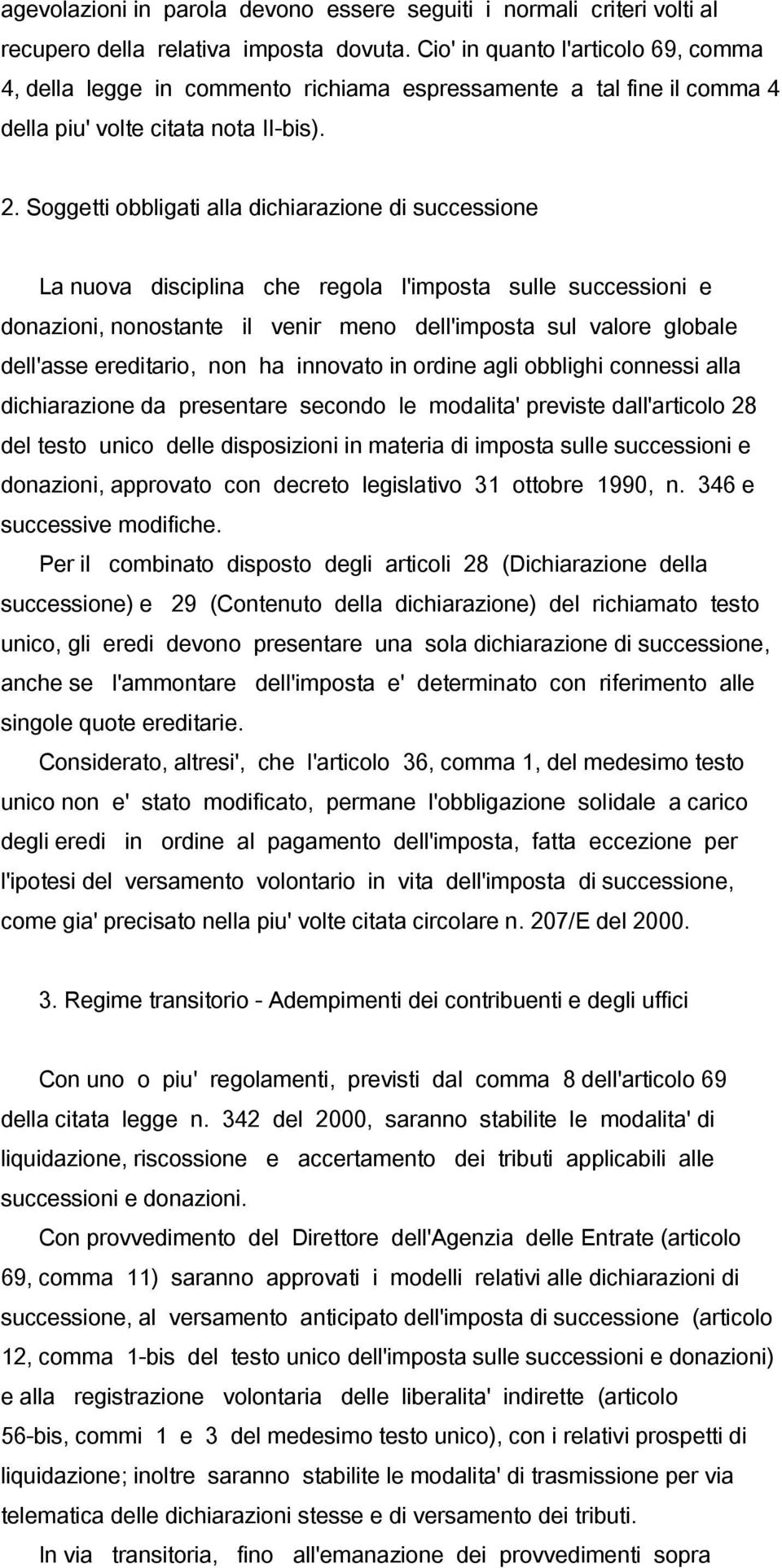 agevolazioni in parola devono essere seguiti i normali criteri volti al recupero della relativa imposta dovuta. Cio' in quanto l'articolo 69, comma 4, della legge in commento richiama espressamente a tal fine il comma 4 della piu' volte citata nota II-bis).

2. Soggetti obbligati alla dichiarazione di successione

La nuova disciplina che regola l'imposta sulle successioni e donazioni, nonostante il venir meno dell'imposta sul valore globale dell'asse ereditario, non ha innovato in ordine agli obblighi connessi alla dichiarazione da presentare secondo le modalita' previste dall'articolo 28 del testo unico delle disposizioni in materia di imposta sulle successioni e donazioni, approvato con decreto legislativo 31 ottobre 1990, n. 346 e successive modifiche.

Per il combinato disposto degli articoli 28 (Dichiarazione della successione) e 29 (Contenuto della dichiarazione) del richiamato testo unico, gli eredi devono presentare una sola dichiarazione di successione, anche se l'ammontare dell'imposta e' determinato con riferimento alle singole quote ereditarie.

Considerato, altresi', che l'articolo 36, comma 1, del medesimo testo unico non e' stato modificato, permane l'obbligazione solidale a carico degli eredi in ordine al pagamento dell'imposta, fatta eccezione per l'ipotesi del versamento volontario in vita dell'imposta di successione, come gia' precisato nella piu' volte citata circolare n. 207/E del 2000.

3. Regime transitorio - Adempimenti dei contribuenti e degli uffici

Con uno o piu' regolamenti, previsti dal comma 8 dell'articolo 69 della citata legge n. 342 del 2000, saranno stabilite le modalita' di liquidazione, riscossione e accertamento dei tributi applicabili alle successioni e donazioni.

Con provvedimento del Direttore dell'Agenzia delle Entrate (articolo 69, comma 11) saranno approvati i modelli relativi alle dichiarazioni di successione, al versamento anticipato dell'imposta di successione (articolo 12, comma 1-bis del testo unico dell'imposta sulle successioni e donazioni) e alla registrazione volontaria delle liberalita' indirette (articolo 56-bis, commi 1 e 3 del medesimo testo unico), con i relativi prospetti di liquidazione; inoltre saranno stabilite le modalita' di trasmissione per via telematica delle dichiarazioni stesse e di versamento dei tributi.

In via transitoria, fino all'emanazione dei provvedimenti sopra